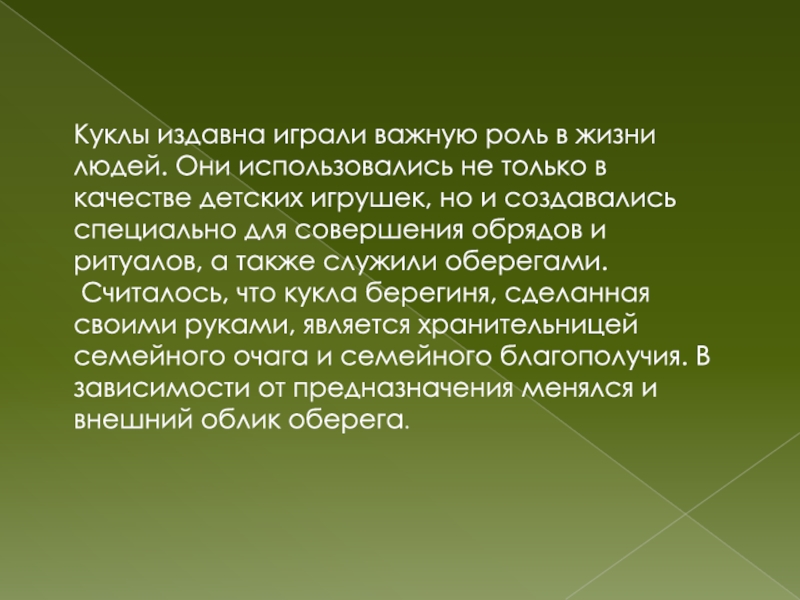 Куклы издавна играли важную роль в жизни людей. Они использовались не только в качестве детских игрушек, но и создавались специально для совершения обрядов и ритуалов, а также служили оберегами.

Считалось, что кукла берегиня, сделанная своими руками, является хранительницей семейного очага и семейного благополучия. В зависимости от предназначения менялся и внешний облик оберега.